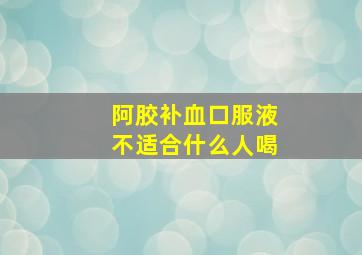 阿胶补血口服液
不适合什么人喝